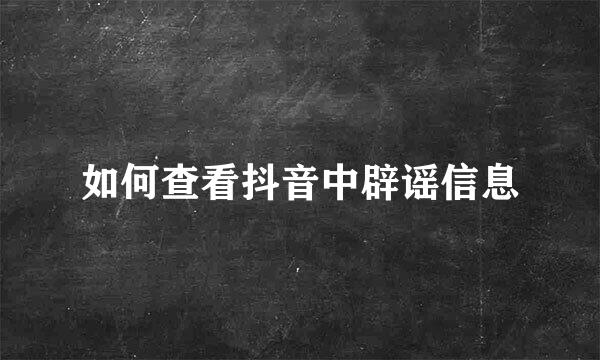 如何查看抖音中辟谣信息